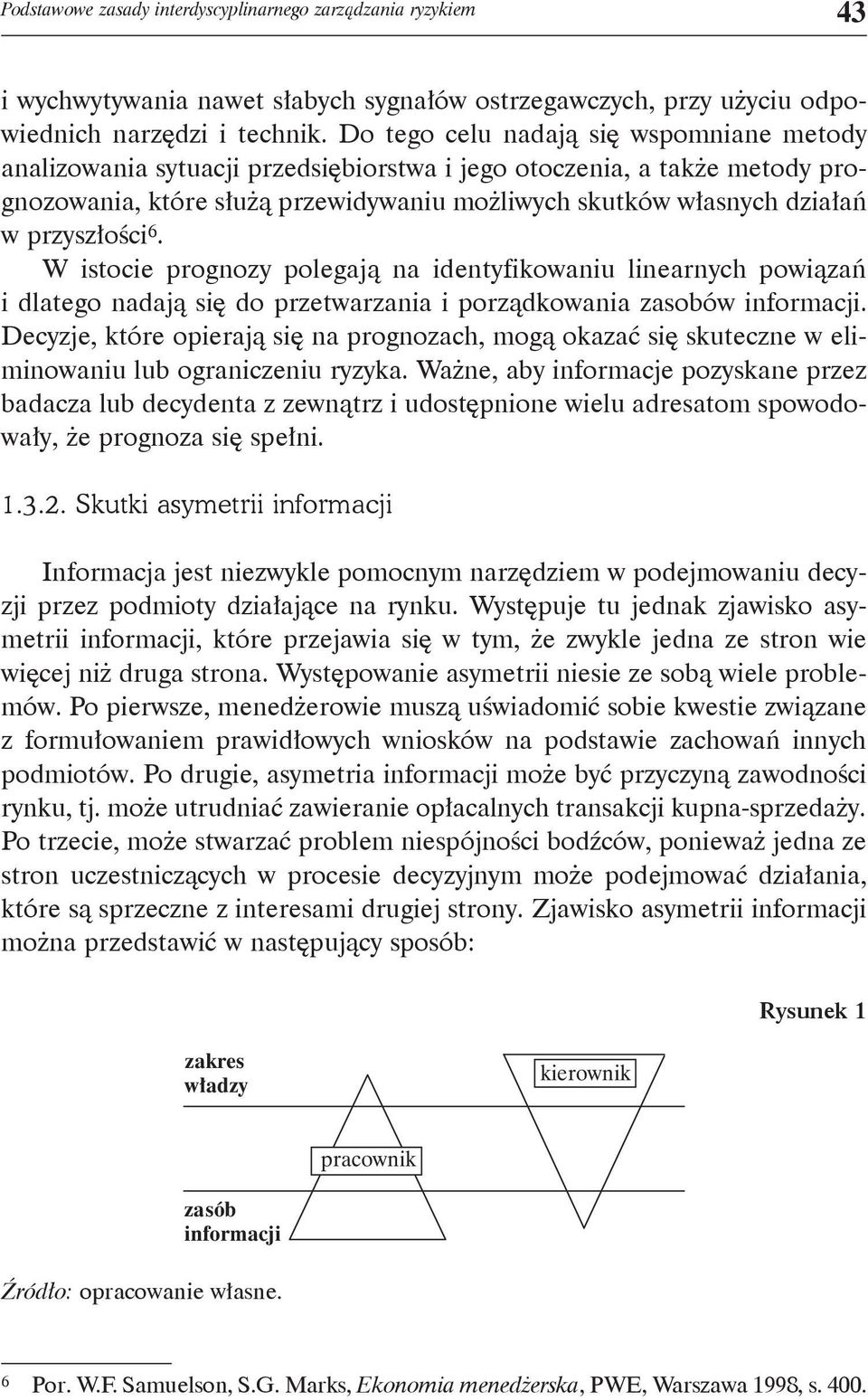 Podstawowe zasady interdyscyplinarnego zarządzania ryzykiem 43

i wychwytywania nawet słabych sygnałów ostrzegawczych, przy użyciu odpowiednich narzędzi i technik. Do tego celu nadają się wspomniane metody analizowania sytuacji przedsiębiorstwa i jego otoczenia, a także metody prognozowania, które służą przewidywaniu możliwych skutków własnych działań w przyszłości$^6$.

W istocie prognozy polegają na identyfikowaniu linearnych powiązań i dlatego nadają się do przetwarzania i porządkowania zasobów informacji. Decyzje, które opierają się na prognozach, mogą okazać się skuteczne w eliminowaniu lub ograniczeniu ryzyka. Ważne, aby informacje pozyskane przez badacza lub decydenta z zewnątrz i udostępnione wielu adresatom spowodowały, że prognoza się spełni.

1.3.2. Skutki asymetrii informacji

Informacja jest niezwykle pomocnym narzędziem w podejmowaniu decyzji przez podmioty działające na rynku. Występuje tu jednak zjawisko asymetrii informacji, które przejawia się w tym, że zwykle jedna ze stron wie więcej niż druga strona. Występowanie asymetrii niesie ze sobą wiele problemów. Po pierwsze, menedżerowie muszą uświadomić sobie kwestie związane z formułowaniem prawidłowych wniosków na podstawie zachowań innych podmiotów. Po drugie, asymetria informacji może być przyczyną zawodności rynku, tj. może utrudniać zawieranie opłacalnych transakcji kupna-sprzedaży. Po trzecie, może stwarzać problem niespójności bodźców, ponieważ jedna ze stron uczestniczących w procesie decyzyjnym może podejmować działania, które są sprzeczne z interesami drugiej strony. Zjawisko asymetrii informacji można przedstawić w następujący sposób:

Rysunek 1

zakres władzy

kierownik

pracownik

zasób informacji

Źródło: opracowanie własne.

$^6$ Por. W.F. Samuelson, S.G. Marks, Ekonomia menedżerska, PWE, Warszawa 1998, s. 400.